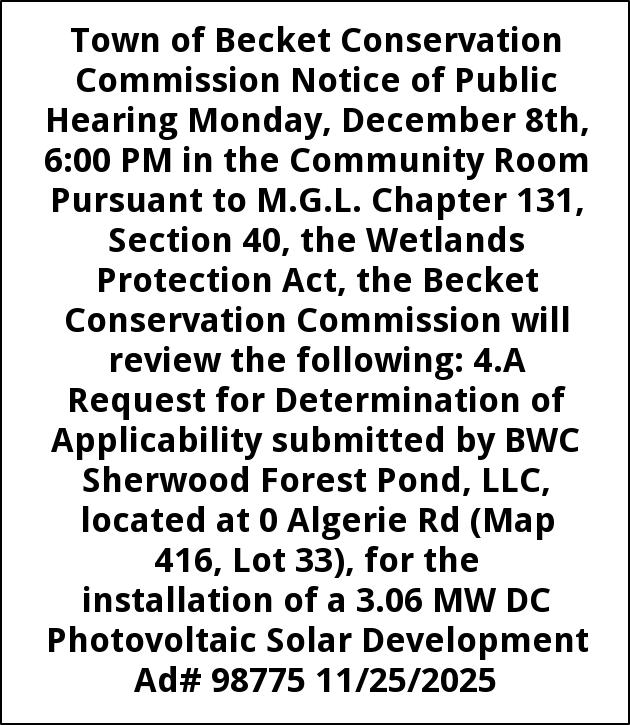 Town of Becket Conservation Commission Notice of Public Hearing Monday, December 8th, 6:00 PM in the Community Room Pursuant to M.G.L. Chapter 131, Section 40, the Wetlands Protection Act, the Becket Conservation Commission will review the following: 4.A Request for Determination of Applicability submitted by BWC Sherwood Forest Pond, LLC, located at 0 Algerie Rd (Map 416, Lot 33), for the installation of a 3.06 MW DC Photovoltaic Solar Development Ad# 98775 11/25/2025